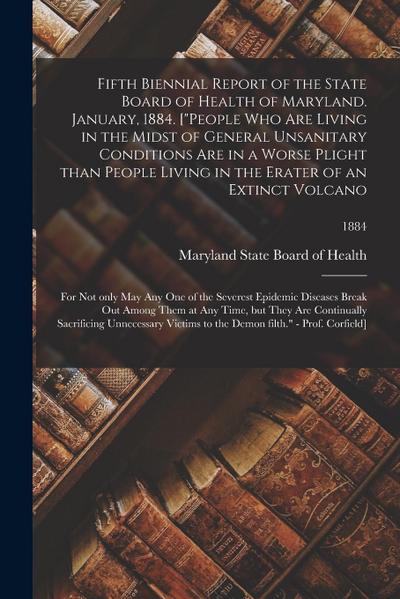 Fifth Biennial Report of the State Board of Health of Maryland. January, 1884. ["People Who Are Living in the Midst of General Unsanitary Conditions Are in a Worse Plight than People Living in the Erater of an Extinct Volcano

1884

Maryland State Board of Health

For Not only May Any One of the Severest Epidemic Diseases Break Out Among Them at Any Time, but They Are Continually Sacrificing Unnecessary Victims to the Demon filth." - Prof. Corfield]